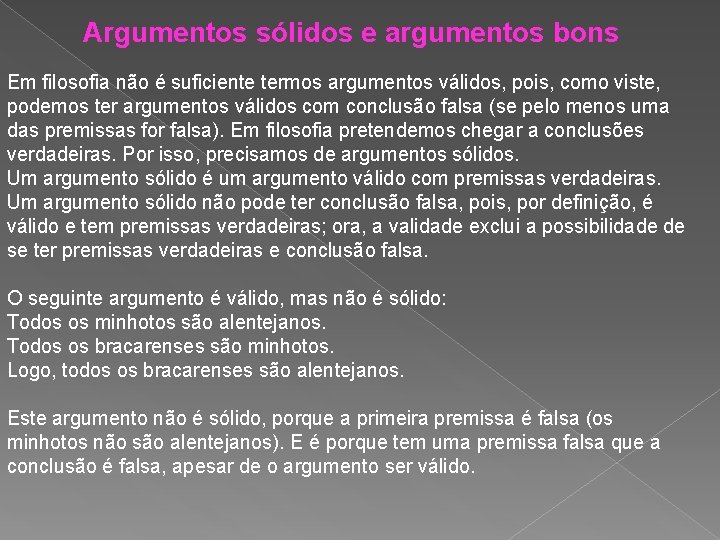 Argumentos sólidos e argumentos bons

Em filosofia não é suficiente termos argumentos válidos, pois, como viste, podemos ter argumentos válidos com conclusão falsa (se pelo menos uma das premissas for falsa). Em filosofia pretendemos chegar a conclusões verdadeiras. Por isso, precisamos de argumentos sólidos.
Um argumento sólido é um argumento válido com premissas verdadeiras.
Um argumento sólido não pode ter conclusão falsa, pois, por definição, é válido e tem premissas verdadeiras; ora, a validade exclui a possibilidade de se ter premissas verdadeiras e conclusão falsa.

O seguinte argumento é válido, mas não é sólido:
Todos os minhotos são alentejanos.
Todos os bracarenses são minhotos.
Logo, todos os bracarenses são alentejanos.

Este argumento não é sólido, porque a primeira premissa é falsa (os minhotos não são alentejanos). E é porque tem uma premissa falsa que a conclusão é falsa, apesar de o argumento ser válido.